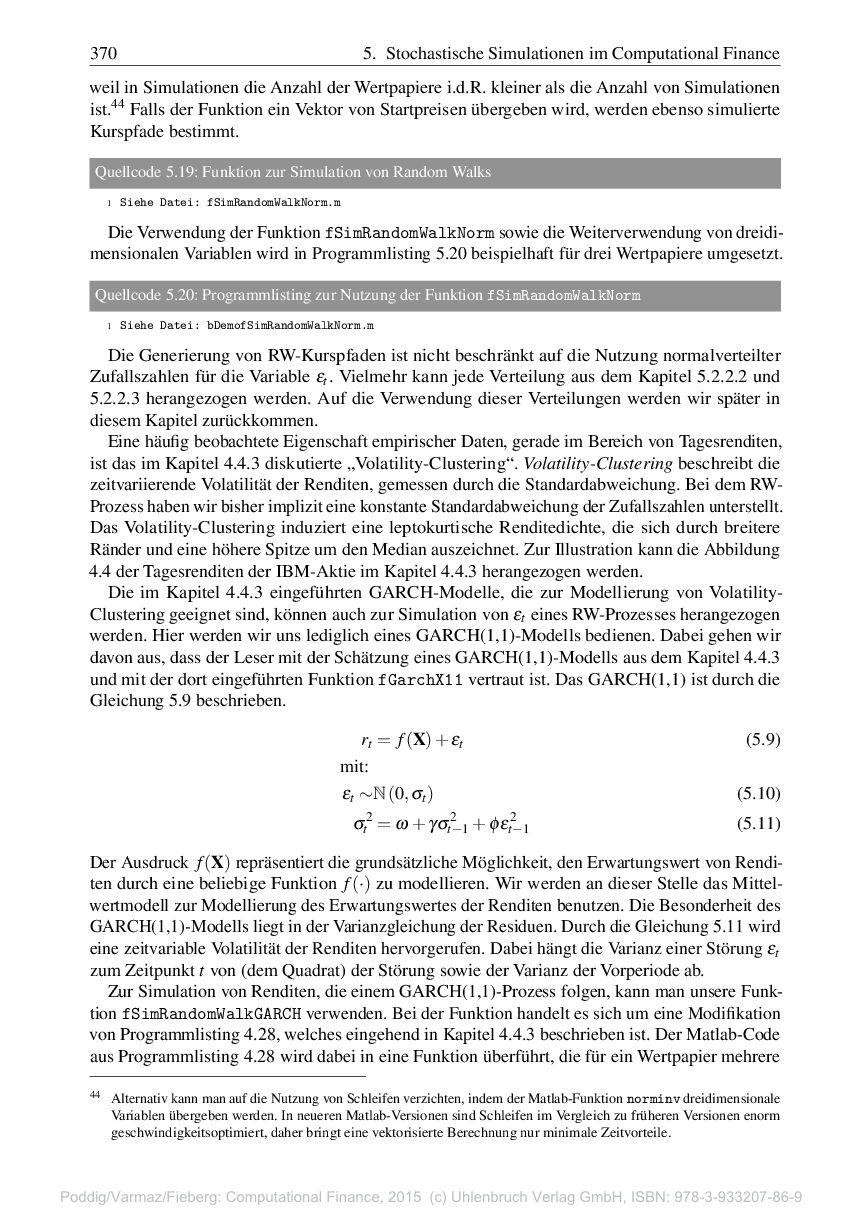 370 5. Stochastische Simulationen im Computational Finance

weil in Simulationen die Anzahl der Wertpapiere i.d.R. kleiner als die Anzahl von Simulationen ist.$^{44}$ Falls der Funktion ein Vektor von Startpreisen übergeben wird, werden ebenso simulierte Kurspfade bestimmt.

Quellcode 5.19: Funktion zur Simulation von Random Walks

1 Siehe Datei: fSimRandomWalkNorm.m

Die Verwendung der Funktion fSimRandomWalkNorm sowie die Weiterverwendung von dreidimensionalen Variablen wird in Programmlisting 5.20 beispielhaft für drei Wertpapiere umgesetzt.

Quellcode 5.20: Programmlisting zur Nutzung der Funktion fSimRandomWalkNorm

1 Siehe Datei: bDemofSimRandomWalkNorm.m

Die Generierung von RW-Kurspfaden ist nicht beschränkt auf die Nutzung normalverteilter Zufallszahlen für die Variable $\varepsilon_t$. Vielmehr kann jede Verteilung aus dem Kapitel 5.2.2.2 und 5.2.2.3 herangezogen werden. Auf die Verwendung dieser Verteilungen werden wir später in diesem Kapitel zurückkommen.

Eine häufig beobachtete Eigenschaft empirischer Daten, gerade im Bereich von Tagesrenditen, ist das im Kapitel 4.4.3 diskutierte „Volatility-Clustering“. Volatility-Clustering beschreibt die zeitvariierende Volatilität der Renditen, gemessen durch die Standardabweichung. Bei dem RW-Prozess haben wir bisher implizit eine konstante Standardabweichung der Zufallszahlen unterstellt. Das Volatility-Clustering induziert eine leptokurtische Renditedichte, die sich durch breitere Ränder und eine höhere Spitze um den Median auszeichnet. Zur Illustration kann die Abbildung 4.4 der Tagesrenditen der IBM-Aktie im Kapitel 4.4.3 herangezogen werden.

Die im Kapitel 4.4.3 eingeführten GARCH-Modelle, die zur Modellierung von Volatility-Clustering geeignet sind, können auch zur Simulation von $\varepsilon_t$ eines RW-Prozesses herangezogen werden. Hier werden wir uns lediglich eines GARCH(1,1)-Modells bedienen. Dabei gehen wir davon aus, dass der Leser mit der Schätzung eines GARCH(1,1)-Modells aus dem Kapitel 4.4.3 und mit der dort eingeführten Funktion fGarchX11 vertraut ist. Das GARCH(1,1) ist durch die Gleichung 5.9 beschrieben.

$r_t = f(\mathbf{X}) + \varepsilon_t$ (5.9)

mit:

$\varepsilon_t \sim \mathbb{N}(0, \sigma_t)$ (5.10)

$\sigma_t^2 = \omega + \gamma\sigma_{t-1}^2 + \phi\varepsilon_{t-1}^2$ (5.11)

Der Ausdruck $f(\mathbf{X})$ repräsentiert die grundsätzliche Möglichkeit, den Erwartungswert von Renditen durch eine beliebige Funktion $f(\cdot)$ zu modellieren. Wir werden an dieser Stelle das Mittelwertmodell zur Modellierung des Erwartungswertes der Renditen benutzen. Die Besonderheit des GARCH(1,1)-Modells liegt in der Varianzgleichung der Residuen. Durch die Gleichung 5.11 wird eine zeitvariable Volatilität der Renditen hervorgerufen. Dabei hängt die Varianz einer Störung $\varepsilon_t$ zum Zeitpunkt $t$ von (dem Quadrat) der Störung sowie der Varianz der Vorperiode ab.

Zur Simulation von Renditen, die einem GARCH(1,1)-Prozess folgen, kann man unsere Funktion fSimRandomWalkGARCH verwenden. Bei der Funktion handelt es sich um eine Modifikation von Programmlisting 4.28, welches eingehend in Kapitel 4.4.3 beschrieben ist. Der Matlab-Code aus Programmlisting 4.28 wird dabei in eine Funktion überführt, die für ein Wertpapier mehrere

$^{44}$ Alternativ kann man auf die Nutzung von Schleifen verzichten, indem der Matlab-Funktion norminv dreidimensionale Variablen übergeben werden. In neueren Matlab-Versionen sind Schleifen im Vergleich zu früheren Versionen enorm geschwindigkeitsoptimiert, daher bringt eine vektorisierte Berechnung nur minimale Zeitvorteile.

Poddig/Varmaz/Fieberg: Computational Finance, 2015 (c) Uhlenbruch Verlag GmbH, ISBN: 978-3-933207-86-9